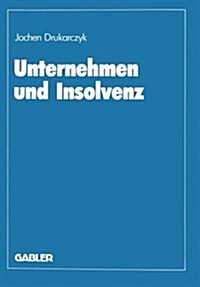 Jochen Drukarczyk

Unternehmen und Insolvenz

GABLER